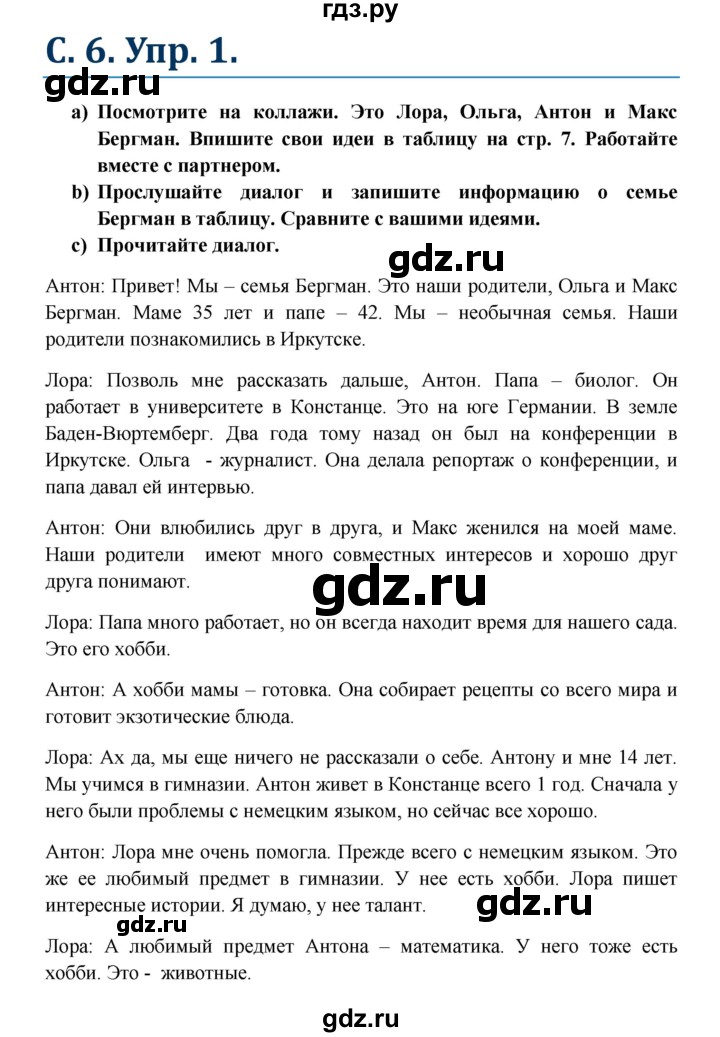 гдз.ру

С. 6. Упр. 1.

gdz.ru

a) Посмотрите на коллажи. Это Лора, Ольга, Антон и Макс Бергман. Впишите свои идеи в таблицу на стр. 7. Работайте вместе с партнером.

b) Прослушайте диалог и запишите информацию о семье Бергман в таблицу. Сравните с вашими идеями.

c) Прочитайте диалог.

gdz.ru

Антон: Привет! Мы – семья Бергман. Это наши родители, Ольга и Макс Бергман. Маме 35 лет и папе – 42. Мы – необычная семья. Наши родители познакомились в Иркутске.

Лора: Позволь мне рассказать дальше, Антон. Папа – биолог. Он работает в университете в Констанце. Это на юге Германии. В земле Баден-Вюртемберг. Два года тому назад он был на конференции в Иркутске. Ольга - журналист. Она делала репортаж о конференции, и папа давал ей интервью.

Антон: Они влюбились друг в друга, и Макс женился на моей маме. Наши родители имеют много совместных интересов и хорошо друг друга понимают.

gdz.ru

Лора: Папа много работает, но он всегда находит время для нашего сада. Это его хобби.

Антон: А хобби мамы – готовка. Она собирает рецепты со всего мира и готовит экзотические блюда.

Лора: Ах да, мы еще ничего не рассказали о себе. Антону и мне 14 лет. Мы учимся в гимназии. Антон живет в Констанце всего 1 год. Сначала у него были проблемы с немецким языком, но сейчас все хорошо.

Антон: Лора мне очень помогла. Прежде всего с немецким языком. Это же ее любимый предмет в гимназии. У нее есть хобби. Лора пишет интересные истории. Я думаю, у нее талант.

gdz.ru

gdz.ru

Лора: А любимый предмет Антона – математика. У него тоже есть хобби. Это - животные.

gdz.ru